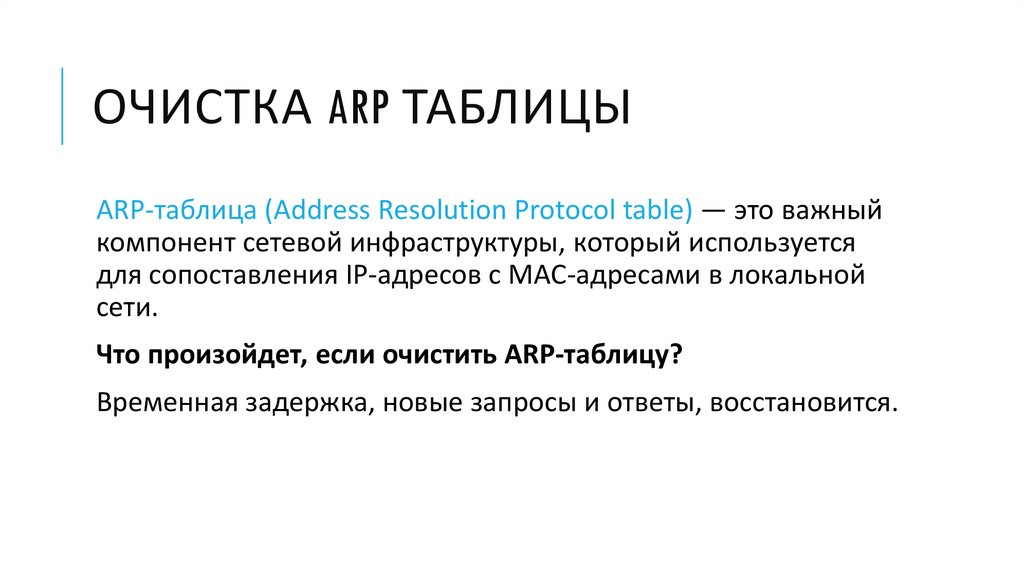 ОЧИСТКА ARP ТАБЛИЦЫ

ARP-таблица (Address Resolution Protocol table) — это важный компонент сетевой инфраструктуры, который используется для сопоставления IP-адресов с MAC-адресами в локальной сети.

Что произойдет, если очистить ARP-таблицу?

Временная задержка, новые запросы и ответы, восстановится.